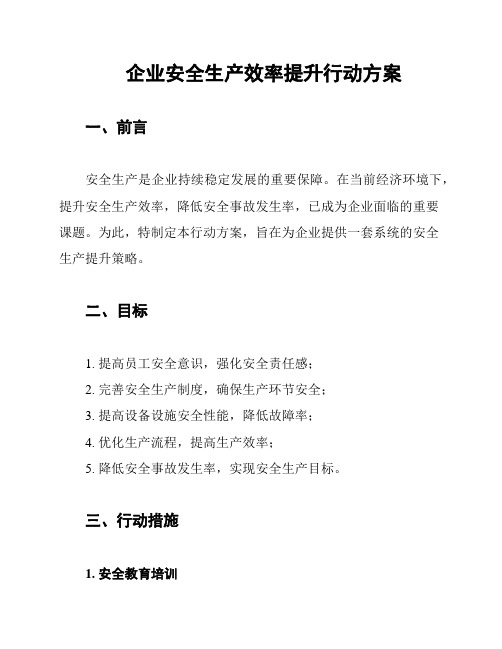 企业安全生产效率提升行动方案

一、前言

安全生产是企业持续稳定发展的重要保障。在当前经济环境下，提升安全生产效率，降低安全事故发生率，已成为企业面临的重要课题。为此，特制定本行动方案，旨在为企业提供一套系统的安全生产提升策略。

二、目标

1. 提高员工安全意识，强化安全责任感；
2. 完善安全生产制度，确保生产环节安全；
3. 提高设备设施安全性能，降低故障率；
4. 优化生产流程，提高生产效率；
5. 降低安全事故发生率，实现安全生产目标。

三、行动措施

1. 安全教育培训